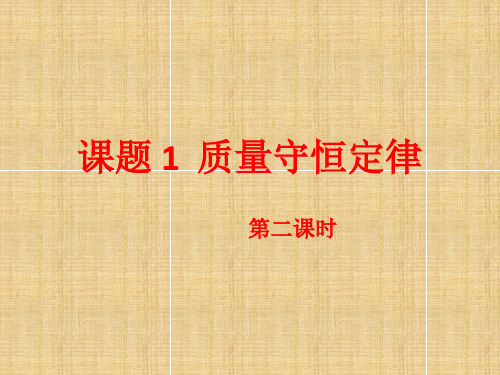 课题 1 质量守恒定律

第二课时